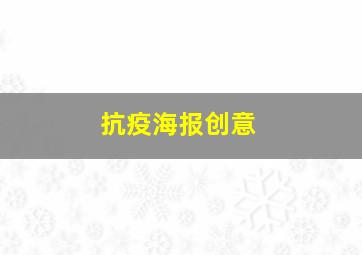 抗疫海报创意